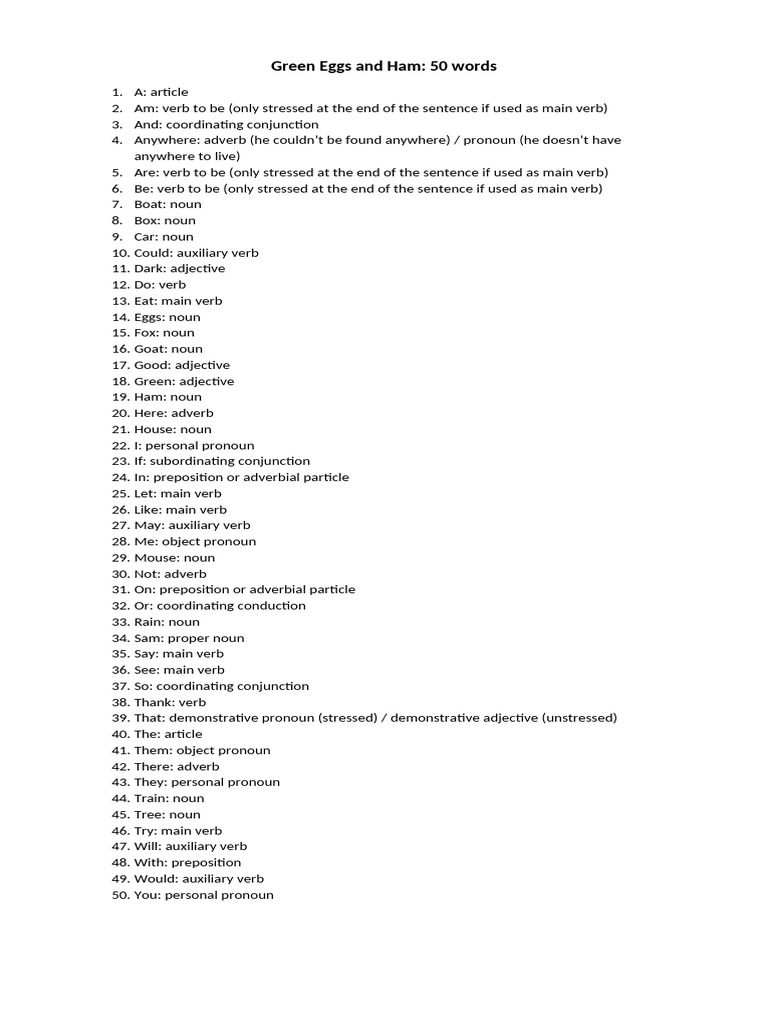 Green Eggs and Ham: 50 words

1. A: article
2. Am: verb to be (only stressed at the end of the sentence if used as main verb)
3. And: coordinating conjunction
4. Anywhere: adverb (he couldn't be found anywhere) / pronoun (he doesn't have anywhere to live)
5. Are: verb to be (only stressed at the end of the sentence if used as main verb)
6. Be: verb to be (only stressed at the end of the sentence if used as main verb)
7. Boat: noun
8. Box: noun
9. Car: noun
10. Could: auxiliary verb
11. Dark: adjective
12. Do: verb
13. Eat: main verb
14. Eggs: noun
15. Fox: noun
16. Goat: noun
17. Good: adjective
18. Green: adjective
19. Ham: noun
20. Here: adverb
21. House: noun
22. I: personal pronoun
23. If: subordinating conjunction
24. In: preposition or adverbial particle
25. Let: main verb
26. Like: main verb
27. May: auxiliary verb
28. Me: object pronoun
29. Mouse: noun
30. Not: adverb
31. On: preposition or adverbial particle
32. Or: coordinating conduction
33. Rain: noun
34. Sam: proper noun
35. Say: main verb
36. See: main verb
37. So: coordinating conjunction
38. Thank: verb
39. That: demonstrative pronoun (stressed) / demonstrative adjective (unstressed)
40. The: article
41. Them: object pronoun
42. There: adverb
43. They: personal pronoun
44. Train: noun
45. Tree: noun
46. Try: main verb
47. Will: auxiliary verb
48. With: preposition
49. Would: auxiliary verb
50. You: personal pronoun